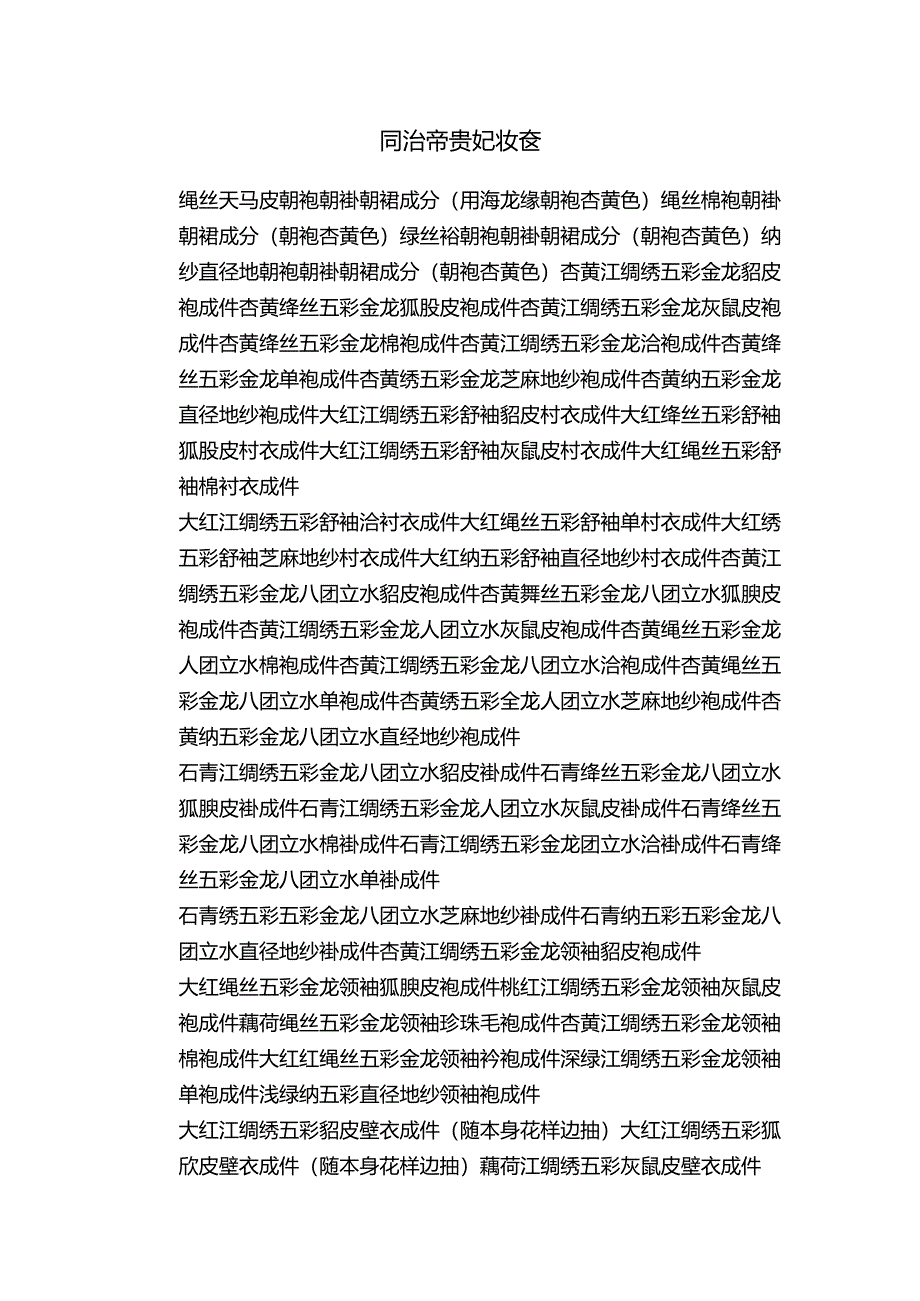 同治帝贵妃妆奁

绳丝天马皮朝袍朝褂朝裙成分（用海龙缘朝袍杏黄色）绳丝棉袍朝褂朝裙成分（朝袍杏黄色）绿丝裕朝袍朝褂朝裙成分（朝袍杏黄色）纳纱直径地朝袍朝褂朝裙成分（朝袍杏黄色）杏黄江绸绣五彩金龙貂皮袍成件杏黄绛丝五彩金龙狐股皮袍成件杏黄江绸绣五彩金龙灰鼠皮袍成件杏黄绛丝五彩金龙棉袍成件杏黄江绸绣五彩金龙洽袍成件杏黄绛丝五彩金龙单袍成件杏黄绣五彩金龙芝麻地纱袍成件杏黄纳五彩金龙直径地纱袍成件大红江绸绣五彩舒袖貂皮村衣成件大红绛丝五彩舒袖狐股皮村衣成件大红江绸绣五彩舒袖灰鼠皮村衣成件大红绳丝五彩舒袖棉衬衣成件

大红江绸绣五彩舒袖洽衬衣成件大红绳丝五彩舒袖单村衣成件大红绣五彩舒袖芝麻地纱村衣成件大红纳五彩舒袖直径地纱村衣成件杏黄江绸绣五彩金龙八团立水貂皮袍成件杏黄舞丝五彩金龙八团立水狐腴皮袍成件杏黄江绸绣五彩金龙人团立水灰鼠皮袍成件杏黄绳丝五彩金龙人团立水棉袍成件杏黄江绸绣五彩金龙八团立水洽袍成件杏黄绳丝五彩金龙八团立水单袍成件杏黄绣五彩全龙人团立水芝麻地纱袍成件杏黄纳五彩金龙八团立水直经地纱袍成件

石青江绸绣五彩金龙八团立水貂皮褂成件石青绛丝五彩金龙八团立水狐腴皮褂成件石青江绸绣五彩金龙人团立水灰鼠皮褂成件石青绛丝五彩金龙八团立水棉褂成件石青江绸绣五彩金龙团立水洽褂成件石青绛丝五彩金龙八团立水单褂成件

石青绣五彩五彩金龙八团立水芝麻地纱褂成件石青纳五彩五彩金龙八团立水直径地纱褂成件杏黄江绸绣五彩金龙领袖貂皮袍成件

大红绳丝五彩金龙领袖狐腴皮袍成件桃红江绸绣五彩金龙领袖灰鼠皮袍成件藕荷绳丝五彩金龙领袖珍珠毛袍成件杏黄江绸绣五彩金龙领袖棉袍成件大红红绳丝五彩金龙领袖衿袍成件深绿江绸绣五彩金龙领袖单袍成件浅绿纳五彩直径地纱领袖袍成件

大红江绸绣五彩貂皮壁衣成件（随本身花样边抽）大红江绸绣五彩狐欣皮壁衣成件（随本身花样边抽）藕荷江绸绣五彩灰鼠皮壁衣成件